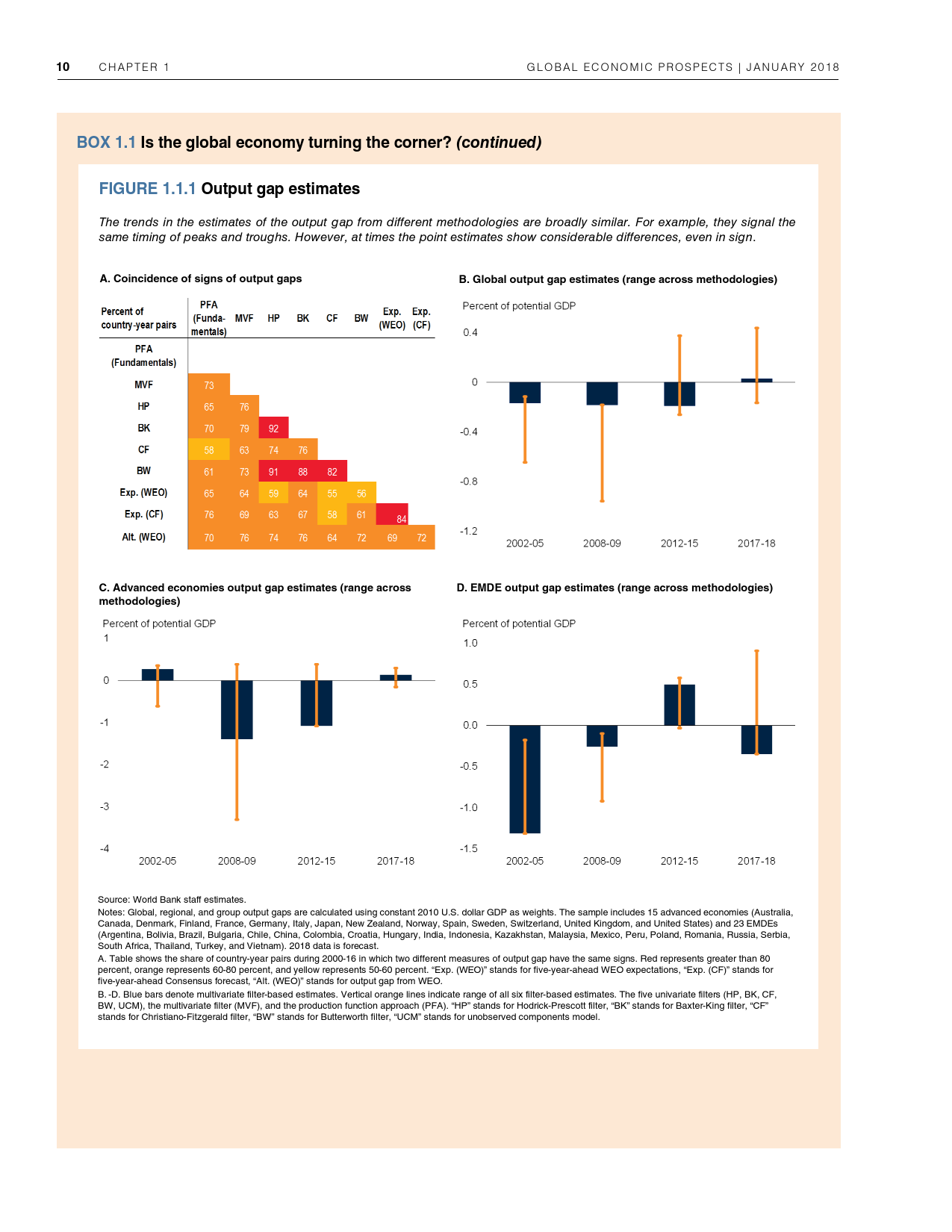 10 CHAPTER 1 GLOBAL ECONOMIC PROSPECTS | JANUARY 2018

BOX 1.1 Is the global economy turning the corner? (continued)

FIGURE 1.1.1 Output gap estimates

The trends in the estimates of the output gap from different methodologies are broadly similar. For example, they signal the same timing of peaks and troughs. However, at times the point estimates show considerable differences, even in sign.

A. Coincidence of signs of output gaps

| Percent of country-year pairs | PFA (Fundamentals) | MVF | HP | BK | CF | BW | Exp. (WEO) | Exp. (CF) |
|---|---|---|---|---|---|---|---|---|
| PFA (Fundamentals) | | | | | | | | |
| MVF | 73 | | | | | | | |
| HP | 65 | 76 | | | | | | |
| BK | 70 | 79 | 92 | | | | | |
| CF | 58 | 63 | 74 | 76 | | | | |
| BW | 61 | 73 | 91 | 88 | 82 | | | |
| Exp. (WEO) | 65 | 64 | 59 | 64 | 55 | 56 | | |
| Exp. (CF) | 76 | 69 | 63 | 67 | 58 | 61 | 84 | |
| Alt. (WEO) | 70 | 76 | 74 | 76 | 64 | 72 | 69 | 72 |

B. Global output gap estimates (range across methodologies)

Percent of potential GDP
0.4
0
-0.4
-0.8
-1.2
2002-05 2008-09 2012-15 2017-18

C. Advanced economies output gap estimates (range across methodologies)

Percent of potential GDP
1
0
-1
-2
-3
-4
2002-05 2008-09 2012-15 2017-18

D. EMDE output gap estimates (range across methodologies)

Percent of potential GDP
1.0
0.5
0.0
-0.5
-1.0
-1.5
2002-05 2008-09 2012-15 2017-18

Source: World Bank staff estimates.
Notes: Global, regional, and group output gaps are calculated using constant 2010 U.S. dollar GDP as weights. The sample includes 15 advanced economies (Australia, Canada, Denmark, Finland, France, Germany, Italy, Japan, New Zealand, Norway, Spain, Sweden, Switzerland, United Kingdom, and United States) and 23 EMDEs (Argentina, Bolivia, Brazil, Bulgaria, Chile, China, Colombia, Croatia, Hungary, India, Indonesia, Kazakhstan, Malaysia, Mexico, Peru, Poland, Romania, Russia, Serbia, South Africa, Thailand, Turkey, and Vietnam). 2018 data is forecast.
A. Table shows the share of country-year pairs during 2000-16 in which two different measures of output gap have the same signs. Red represents greater than 80 percent, orange represents 60-80 percent, and yellow represents 50-60 percent. “Exp. (WEO)” stands for five-year-ahead WEO expectations, “Exp. (CF)” stands for five-year-ahead Consensus forecast, “Alt. (WEO)” stands for output gap from WEO.
B. -D. Blue bars denote multivariate filter-based estimates. Vertical orange lines indicate range of all six filter-based estimates. The five univariate filters (HP, BK, CF, BW, UCM), the multivariate filter (MVF), and the production function approach (PFA). “HP” stands for Hodrick-Prescott filter, “BK” stands for Baxter-King filter, “CF” stands for Christiano-Fitzgerald filter, “BW” stands for Butterworth filter, “UCM” stands for unobserved components model.